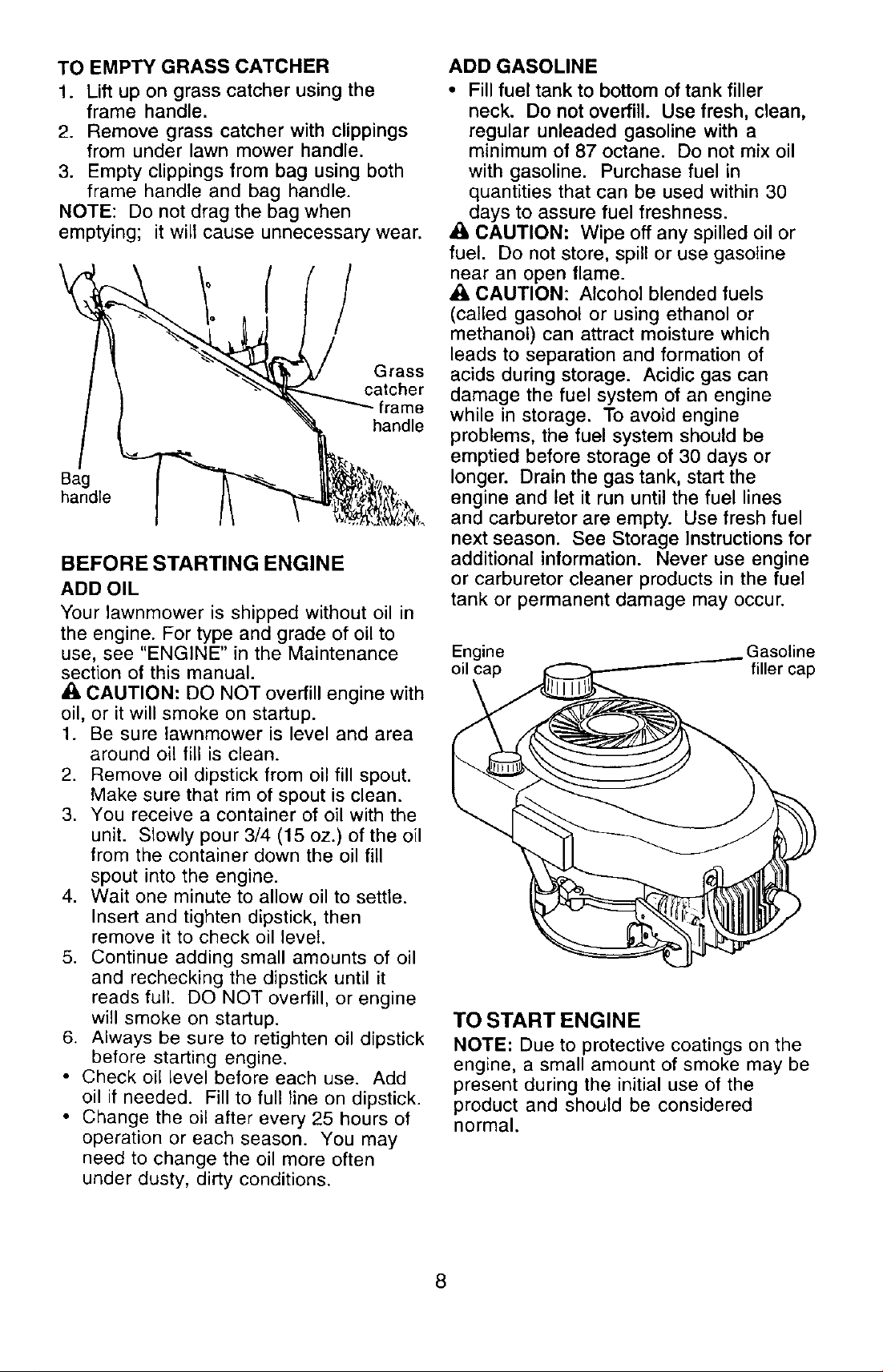 TO EMPTY GRASS CATCHER

1. Lift up on grass catcher using the frame handle.
2. Remove grass catcher with clippings from under lawn mower handle.
3. Empty clippings from bag using both frame handle and bag handle.

NOTE: Do not drag the bag when emptying; it will cause unnecessary wear.

Grass catcher frame handle

Bag handle

BEFORE STARTING ENGINE

ADD OIL

Your lawnmower is shipped without oil in the engine. For type and grade of oil to use, see "ENGINE" in the Maintenance section of this manual.

CAUTION: DO NOT overfill engine with oil, or it will smoke on startup.

1. Be sure lawnmower is level and area around oil fill is clean.
2. Remove oil dipstick from oil fill spout. Make sure that rim of spout is clean.
3. You receive a container of oil with the unit. Slowly pour 3/4 (15 oz.) of the oil from the container down the oil fill spout into the engine.
4. Wait one minute to allow oil to settle. Insert and tighten dipstick, then remove it to check oil level.
5. Continue adding small amounts of oil and rechecking the dipstick until it reads full. DO NOT overfill, or engine will smoke on startup.
6. Always be sure to retighten oil dipstick before starting engine.

• Check oil level before each use. Add oil if needed. Fill to full line on dipstick.
• Change the oil after every 25 hours of operation or each season. You may need to change the oil more often under dusty, dirty conditions.

ADD GASOLINE

• Fill fuel tank to bottom of tank filler neck. Do not overfill. Use fresh, clean, regular unleaded gasoline with a minimum of 87 octane. Do not mix oil with gasoline. Purchase fuel in quantities that can be used within 30 days to assure fuel freshness.

CAUTION: Wipe off any spilled oil or fuel. Do not store, spill or use gasoline near an open flame.

CAUTION: Alcohol blended fuels (called gasohol or using ethanol or methanol) can attract moisture which leads to separation and formation of acids during storage. Acidic gas can damage the fuel system of an engine while in storage. To avoid engine problems, the fuel system should be emptied before storage of 30 days or longer. Drain the gas tank, start the engine and let it run until the fuel lines and carburetor are empty. Use fresh fuel next season. See Storage Instructions for additional information. Never use engine or carburetor cleaner products in the fuel tank or permanent damage may occur.

Engine oil cap

Gasoline filler cap

TO START ENGINE

NOTE: Due to protective coatings on the engine, a small amount of smoke may be present during the initial use of the product and should be considered normal.

8